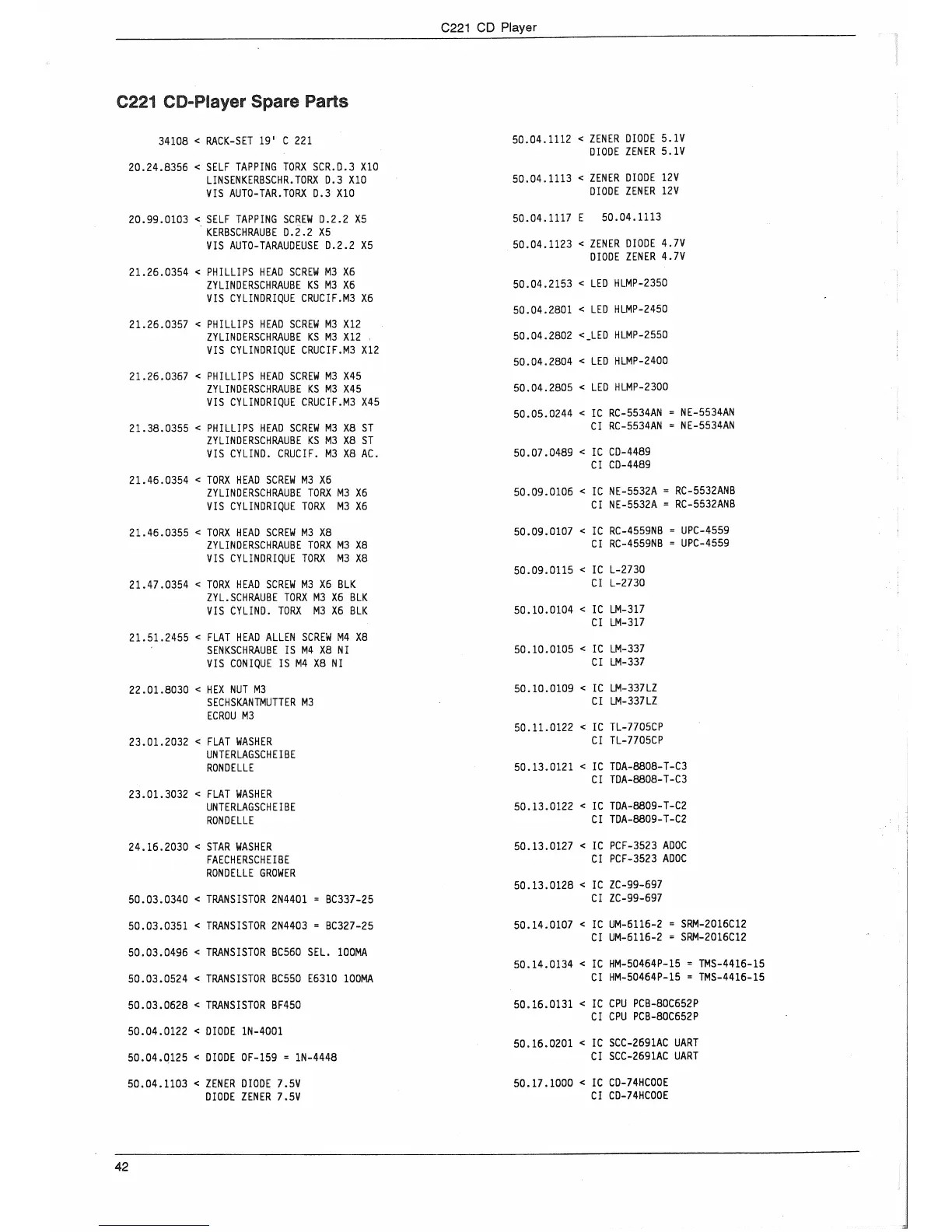 C221 CD Player

C221 CD-Player Spare Parts

34108 < RACK-SET 19' C 221

20.24.8356 < SELF TAPPING TORX SCR.D.3 X10
LINSENKERBSCHR.TORX D.3 X10
VIS AUTO-TAR.TORX D.3 X10

20.99.0103 < SELF TAPPING SCREW D.2.2 X5
KERBSCHRAUBE D.2.2 X5
VIS AUTO-TARAUDEUSE D.2.2 X5

21.26.0354 < PHILLIPS HEAD SCREW M3 X6
ZYLINDERSCHRAUBE KS M3 X6
VIS CYLINDRIQUE CRUCIF.M3 X6

21.26.0357 < PHILLIPS HEAD SCREW M3 X12
ZYLINDERSCHRAUBE KS M3 X12
VIS CYLINDRIQUE CRUCIF.M3 X12

21.26.0367 < PHILLIPS HEAD SCREW M3 X45
ZYLINDERSCHRAUBE KS M3 X45
VIS CYLINDRIQUE CRUCIF.M3 X45

21.38.0355 < PHILLIPS HEAD SCREW M3 X8 ST
ZYLINDERSCHRAUBE KS M3 X8 ST
VIS CYLIND. CRUCIF. M3 X8 AC.

21.46.0354 < TORX HEAD SCREW M3 X6
ZYLINDERSCHRAUBE TORX M3 X6
VIS CYLINDRIQUE TORX M3 X6

21.46.0355 < TORX HEAD SCREW M3 X8
ZYLINDERSCHRAUBE TORX M3 X8
VIS CYLINDRIQUE TORX M3 X8

21.47.0354 < TORX HEAD SCREW M3 X6 BLK
ZYL.SCHRAUBE TORX M3 X6 BLK
VIS CYLIND. TORX M3 X6 BLK

21.51.2455 < FLAT HEAD ALLEN SCREW M4 X8
SENKSCHRAUBE IS M4 X8 NI
VIS CONIQUE IS M4 X8 NI

22.01.8030 < HEX NUT M3
SECHSKANTMUTTER M3
ECROU M3

23.01.2032 < FLAT WASHER
UNTERLAGSCHEIBE
RONDELLE

23.01.3032 < FLAT WASHER
UNTERLAGSCHEIBE
RONDELLE

24.16.2030 < STAR WASHER
FAECHERSCHEIBE
RONDELLE GROWER

50.03.0340 < TRANSISTOR 2N4401 = BC337-25

50.03.0351 < TRANSISTOR 2N4403 = BC327-25

50.03.0496 < TRANSISTOR BC560 SEL. 100MA

50.03.0524 < TRANSISTOR BC550 E6310 100MA

50.03.0628 < TRANSISTOR BF450

50.04.0122 < DIODE 1N-4001

50.04.0125 < DIODE OF-159 = 1N-4448

50.04.1103 < ZENER DIODE 7.5V
DIODE ZENER 7.5V

50.04.1112 < ZENER DIODE 5.1V
DIODE ZENER 5.1V

50.04.1113 < ZENER DIODE 12V
DIODE ZENER 12V

50.04.1117 E 50.04.1113

50.04.1123 < ZENER DIODE 4.7V
DIODE ZENER 4.7V

50.04.2153 < LED HLMP-2350

50.04.2801 < LED HLMP-2450

50.04.2802 < LED HLMP-2550

50.04.2804 < LED HLMP-2400

50.04.2805 < LED HLMP-2300

50.05.0244 < IC RC-5534AN = NE-5534AN
CI RC-5534AN = NE-5534AN

50.07.0489 < IC CD-4489
CI CD-4489

50.09.0106 < IC NE-5532A = RC-5532ANB
CI NE-5532A = RC-5532ANB

50.09.0107 < IC RC-4559NB = UPC-4559
CI RC-4559NB = UPC-4559

50.09.0115 < IC L-2730
CI L-2730

50.10.0104 < IC LM-317
CI LM-317

50.10.0105 < IC LM-337
CI LM-337

50.10.0109 < IC LM-337LZ
CI LM-337LZ

50.11.0122 < IC TL-7705CP
CI TL-7705CP

50.13.0121 < IC TDA-8808-T-C3
CI TDA-8808-T-C3

50.13.0122 < IC TDA-8809-T-C2
CI TDA-8809-T-C2

50.13.0127 < IC PCF-3523 ADOC
CI PCF-3523 ADOC

50.13.0128 < IC ZC-99-697
CI ZC-99-697

50.14.0107 < IC UM-6116-2 = SRM-2016C12
CI UM-6116-2 = SRM-2016C12

50.14.0134 < IC HM-50464P-15 = TMS-4416-15
CI HM-50464P-15 = TMS-4416-15

50.16.0131 < IC CPU PCB-80C652P
CI CPU PCB-80C652P

50.16.0201 < IC SCC-2691AC UART
CI SCC-2691AC UART

50.17.1000 < IC CD-74HC00E
CI CD-74HC00E

42